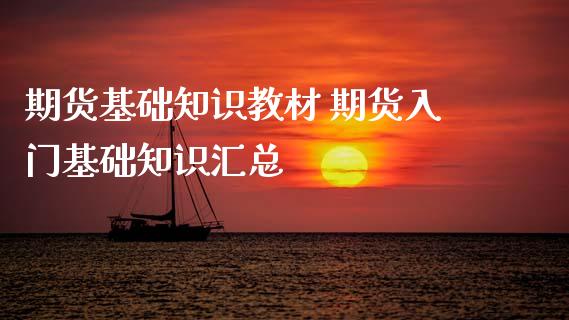 期货基础知识教材 期货入门基础知识汇总